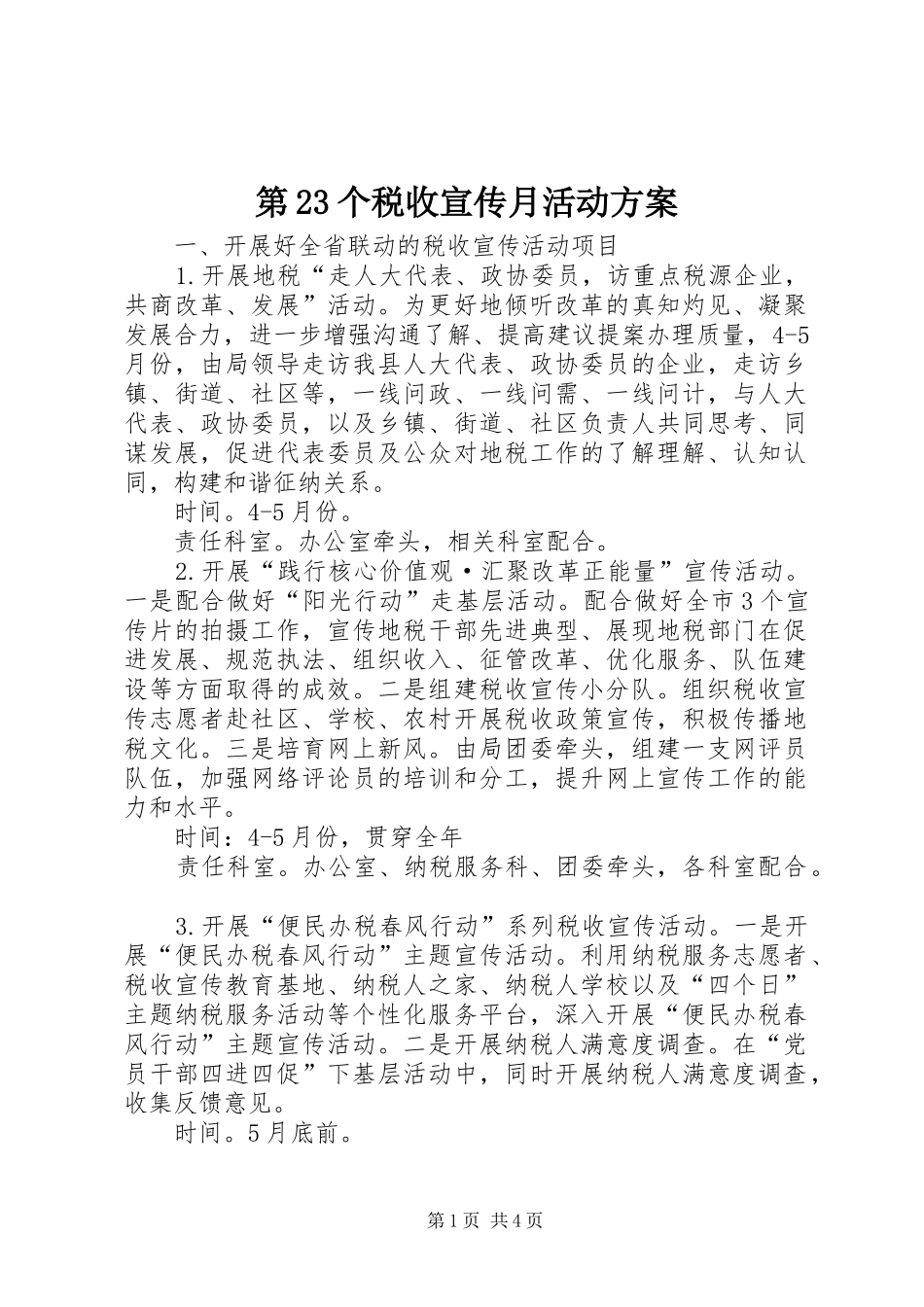 第23个税收宣传月活动方案

一、开展好全省联动的税收宣传活动项目

1.开展地税“走人大代表、政协委员，访重点税源企业，共商改革、发展”活动。为更好地倾听改革的真知灼见、凝聚发展合力，进一步增强沟通了解、提高建议提案办理质量，4-5月份，由局领导走访我县人大代表、政协委员的企业，走访乡镇、街道、社区等，一线问政、一线问需、一线问计，与人大代表、政协委员，以及乡镇、街道、社区负责人共同思考、同谋发展，促进代表委员及公众对地税工作的了解理解、认知认同，构建和谐征纳关系。

时间。4-5月份。

责任科室。办公室牵头，相关科室配合。

2.开展“践行核心价值观·汇聚改革正能量”宣传活动。一是配合做好“阳光行动”走基层活动。配合做好全市3个宣传片的拍摄工作，宣传地税干部先进典型、展现地税部门在促进发展、规范执法、组织收入、征管改革、优化服务、队伍建设等方面取得的成效。二是组建税收宣传小分队。组织税收宣传志愿者赴社区、学校、农村开展税收政策宣传，积极传播地税文化。三是培育网上新风。由局团委牵头，组建一支网评员队伍，加强网络评论员的培训和分工，提升网上宣传工作的能力和水平。

时间：4-5月份，贯穿全年

责任科室。办公室、纳税服务科、团委牵头，各科室配合。

3.开展“便民办税春风行动”系列税收宣传活动。一是开展“便民办税春风行动”主题宣传活动。利用纳税服务志愿者、税收宣传教育基地、纳税人之家、纳税人学校以及“四个日”主题纳税服务活动等个性化服务平台，深入开展“便民办税春风行动”主题宣传活动。二是开展纳税人满意度调查。在“党员干部四进四促”下基层活动中，同时开展纳税人满意度调查，收集反馈意见。

时间。5月底前。

第1页 共4页